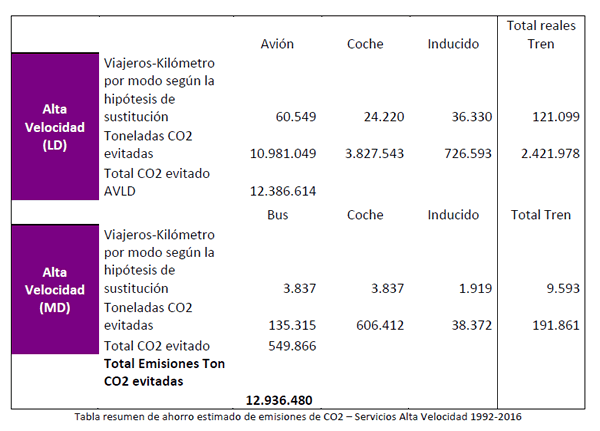 |  |  | Avión | Coche | Inducido | Total reales Tren |
|---|---|---|---|---|---|
| Alta Velocidad (LD) | Viajeros-Kilómetro por modo según la hipótesis de sustitución | 60.549 | 24.220 | 36.330 | 121.099 |
|  | Toneladas CO2 evitadas | 10.981.049 | 3.827.543 | 726.593 | 2.421.978 |
|  | Total CO2 evitado AVLD | 12.386.614 |  |  |  |
|  |  | Bus | Coche | Inducido | Total Tren |
| Alta Velocidad (MD) | Viajeros-Kilómetro por modo según la hipótesis de sustitución | 3.837 | 3.837 | 1.919 | 9.593 |
|  | Toneladas CO2 evitadas | 135.315 | 606.412 | 38.372 | 191.861 |
|  | Total CO2 evitado | 549.866 |  |  |  |
|  | **Total Emisiones Ton CO2 evitadas** | **12.936.480** |  |  |  |

Tabla resumen de ahorro estimado de emisiones de CO2 – Servicios Alta Velocidad 1992-2016